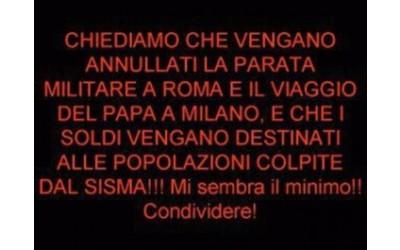 CHIEDIAMO CHE VENGANO ANNULLATI LA PARATA MILITARE A ROMA E IL VIAGGIO DEL PAPA A MILANO, E CHE I SOLDI VENGANO DESTINATI ALLE POPOLAZIONI COLPITE DAL SISMA!!! Mi sembra il minimo!! Condividere!